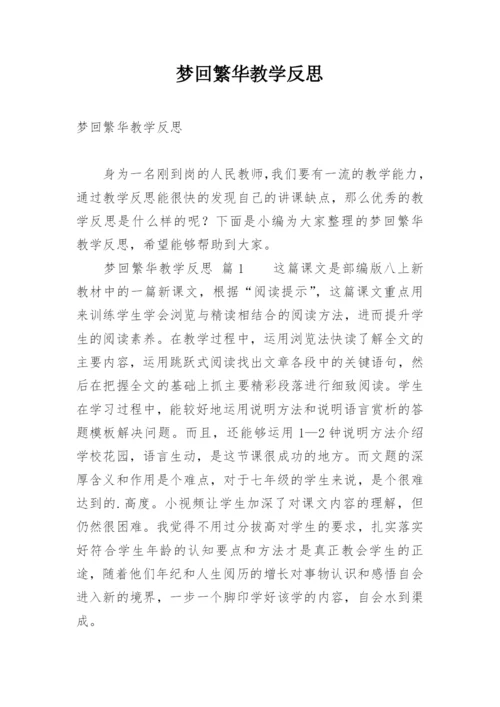 梦回繁华教学反思

梦回繁华教学反思

身为一名刚到岗的人民教师,我们要有一流的教学能力，通过教学反思能很快的发现自己的讲课缺点，那么优秀的教学反思是什么样的呢？下面是小编为大家整理的梦回繁华教学反思，希望能够帮助到大家。

梦回繁华教学反思 篇1　　这篇课文是部编版八上新教材中的一篇新课文，根据“阅读提示”，这篇课文重点用来训练学生学会浏览与精读相结合的阅读方法，进而提升学生的阅读素养。在教学过程中，运用浏览法快读了解全文的主要内容，运用跳跃式阅读找出文章各段中的关键语句，然后在把握全文的基础上抓主要精彩段落进行细致阅读。学生在学习过程中，能较好地运用说明方法和说明语言赏析的答题模板解决问题。而且，还能够运用1—2钟说明方法介绍学校花园，语言生动，是这节课很成功的地方。而文题的深厚含义和作用是个难点，对于七年级的学生来说，是个很难达到的.高度。小视频让学生加深了对课文内容的理解，但仍然很困难。我觉得不用过分拔高对学生的要求，扎实落实好符合学生年龄的认知要点和方法才是真正教会学生的正途，随着他们年纪和人生阅历的增长对事物认识和感悟自会进入新的境界，一步一个脚印学好该学的内容，自会水到渠成。